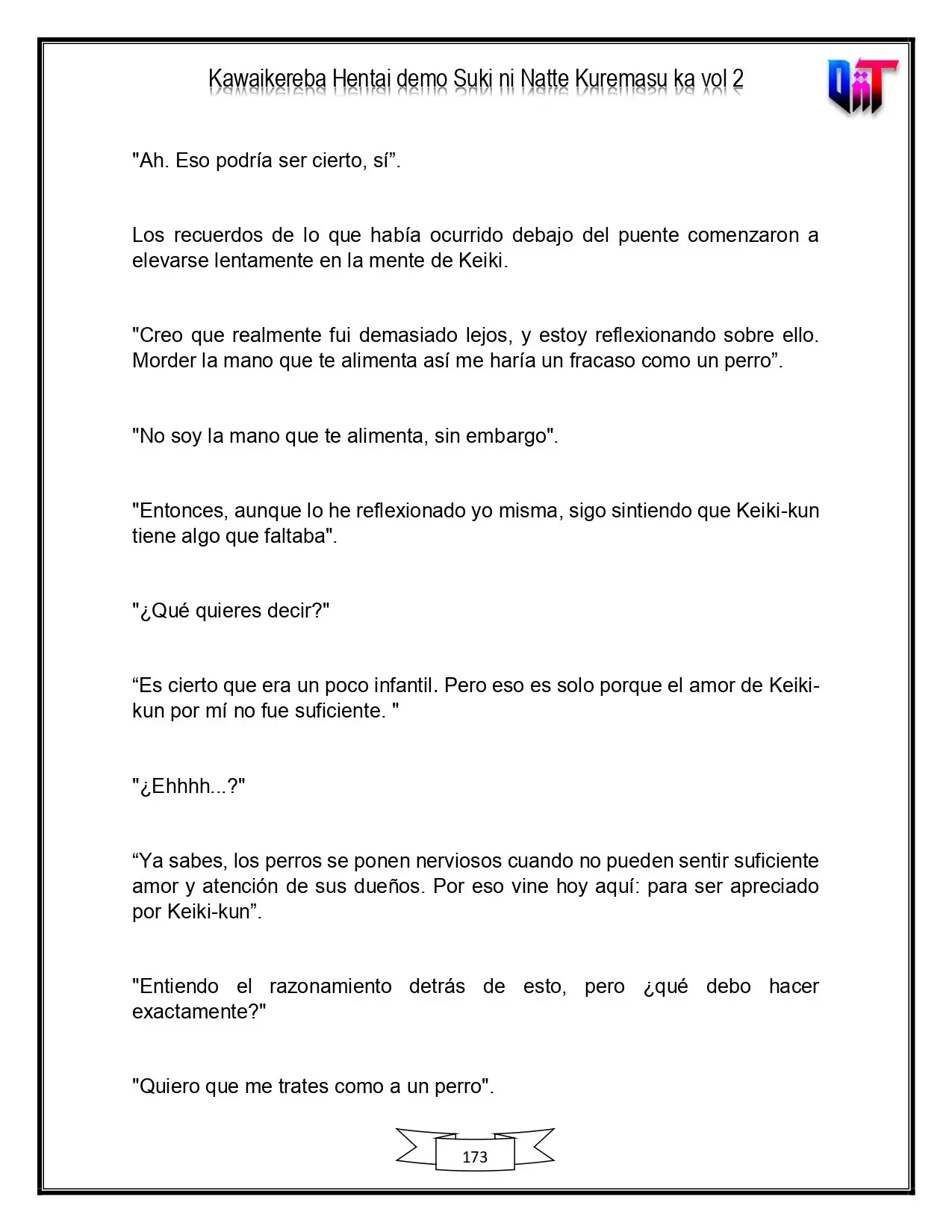 Kawaikereba Hentai demo Suki ni Natte Kuremasu ka vol 2

"Ah. Eso podría ser cierto, sí".

Los recuerdos de lo que había ocurrido debajo del puente comenzaron a elevarse lentamente en la mente de Keiki.

"Creo que realmente fui demasiado lejos, y estoy reflexionando sobre ello. Morder la mano que te alimenta así me haría un fracaso como un perro".

"No soy la mano que te alimenta, sin embargo".

"Entonces, aunque lo he reflexionado yo misma, sigo sintiendo que Keiki-kun tiene algo que faltaba".

"¿Qué quieres decir?"

"Es cierto que era un poco infantil. Pero eso es solo porque el amor de Keiki-kun por mí no fue suficiente. "

"¿Ehhhh...?"

"Ya sabes, los perros se ponen nerviosos cuando no pueden sentir suficiente amor y atención de sus dueños. Por eso vine hoy aquí: para ser apreciado por Keiki-kun".

"Entiendo el razonamiento detrás de esto, pero ¿qué debo hacer exactamente?"

"Quiero que me trates como a un perro".

173